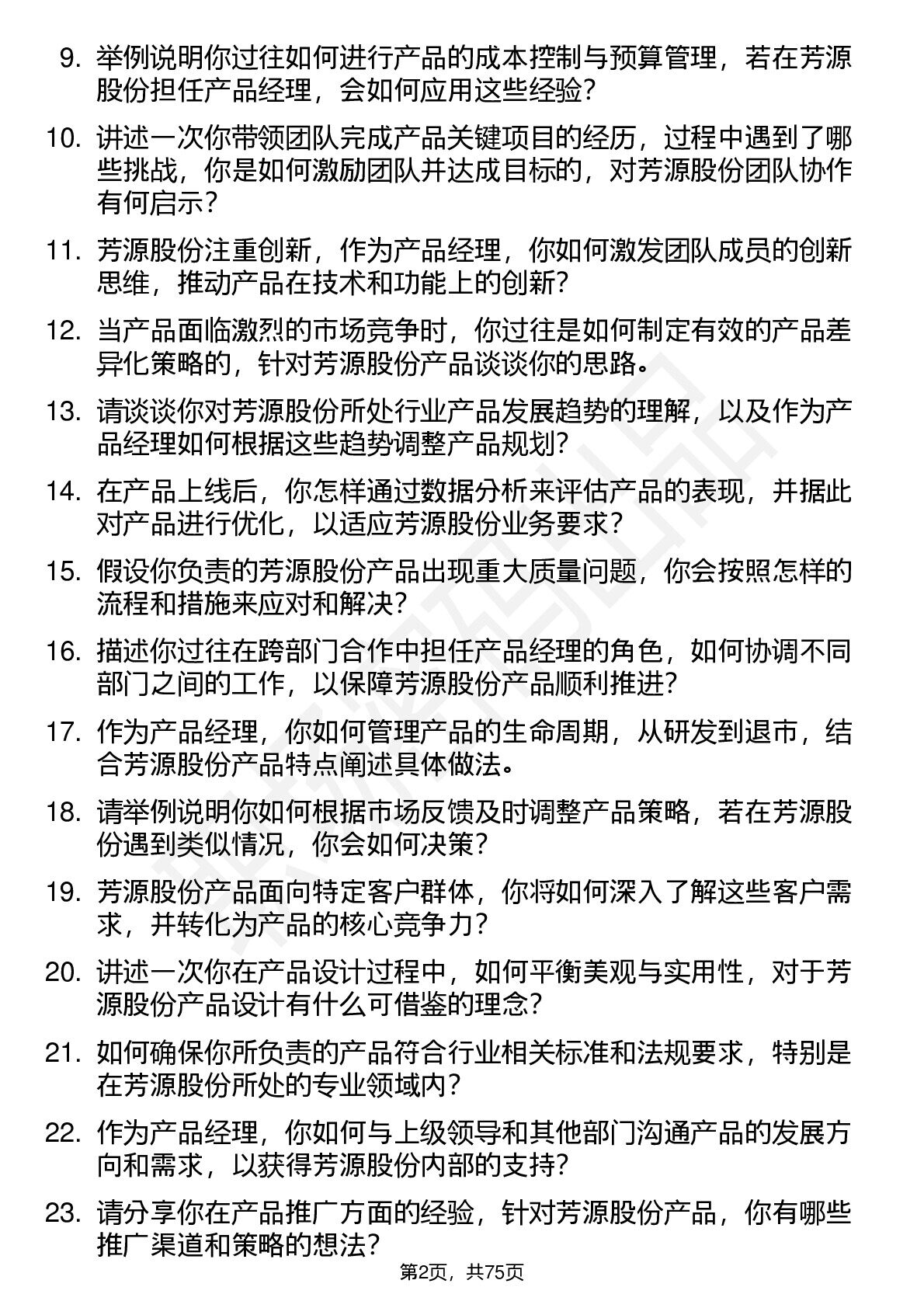 9. 举例说明你过往如何进行产品的成本控制与预算管理，若在芳源股份担任产品经理，会如何应用这些经验？

10. 讲述一次你带领团队完成产品关键项目的经历，过程中遇到了哪些挑战，你是如何激励团队并达成目标的，对芳源股份团队协作有何启示？

11. 芳源股份注重创新，作为产品经理，你如何激发团队成员的创新思维，推动产品在技术和功能上的创新？

12. 当产品面临激烈的市场竞争时，你过往是如何制定有效的产品差异化策略的，针对芳源股份产品谈谈你的思路。

13. 请谈谈你对芳源股份所处行业产品发展趋势的理解，以及作为产品经理如何根据这些趋势调整产品规划？

14. 在产品上线后，你怎样通过数据分析来评估产品的表现，并据此对产品进行优化，以适应芳源股份业务要求？

15. 假设你负责的芳源股份产品出现重大质量问题，你会按照怎样的流程和措施来应对和解决？

16. 描述你过往在跨部门合作中担任产品经理的角色，如何协调不同部门之间的工作，以保障芳源股份产品顺利推进？

17. 作为产品经理，你如何管理产品的生命周期，从研发到退市，结合芳源股份产品特点阐述具体做法。

18. 请举例说明你如何根据市场反馈及时调整产品策略，若在芳源股份遇到类似情况，你会如何决策？

19. 芳源股份产品面向特定客户群体，你将如何深入了解这些客户需求，并转化为产品的核心竞争力？

20. 讲述一次你在产品设计过程中，如何平衡美观与实用性，对于芳源股份产品设计有什么可借鉴的理念？

21. 如何确保你所负责的产品符合行业相关标准和法规要求，特别是在芳源股份所处的专业领域内？

22. 作为产品经理，你如何与上级领导和其他部门沟通产品的发展方向和需求，以获得芳源股份内部的支持？

23. 请分享你在产品推广方面的经验，针对芳源股份产品，你有哪些推广渠道和策略的想法？

第2页，共75页